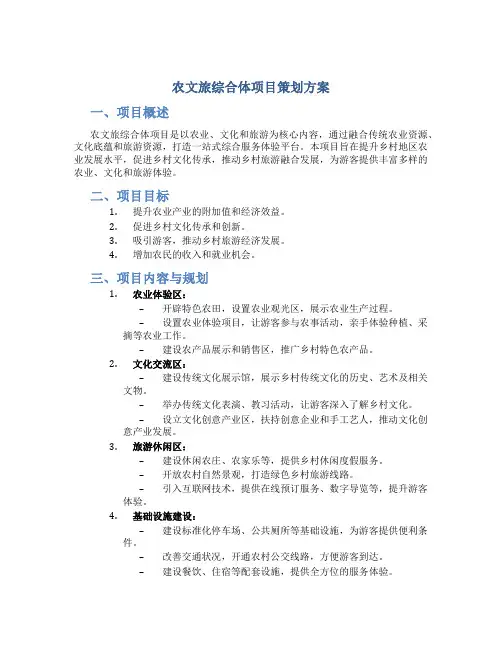 农文旅综合体项目策划方案

一、项目概述

农文旅综合体项目是以农业、文化和旅游为核心内容，通过融合传统农业资源、文化底蕴和旅游资源，打造一站式综合服务体验平台。本项目旨在提升乡村地区农业发展水平，促进乡村文化传承，推动乡村旅游融合发展，为游客提供丰富多样的农业、文化和旅游体验。

二、项目目标

1. 提升农业产业的附加值和经济效益。
2. 促进乡村文化传承和创新。
3. 吸引游客，推动乡村旅游经济发展。
4. 增加农民的收入和就业机会。

三、项目内容与规划

1. 农业体验区：
– 开辟特色农田，设置农业观光区，展示农业生产过程。
– 设置农业体验项目，让游客参与农事活动，亲手体验种植、采摘等农业工作。
– 建设农产品展示和销售区，推广乡村特色农产品。

2. 文化交流区：
– 建设传统文化展示馆，展示乡村传统文化的历史、艺术及相关文物。
– 举办传统文化表演、教习活动，让游客深入了解乡村文化。
– 设立文化创意产业区，扶持创意企业和手工艺人，推动文化创意产业发展。

3. 旅游休闲区：
– 建设休闲农庄、农家乐等，提供乡村休闲度假服务。
– 开放农村自然景观，打造绿色乡村旅游线路。
– 引入互联网技术，提供在线预订服务、数字导览等，提升游客体验。

4. 基础设施建设：
– 建设标准化停车场、公共厕所等基础设施，为游客提供便利条件。
– 改善交通状况，开通农村公交线路，方便游客到达。
– 建设餐饮、住宿等配套设施，提供全方位的服务体验。